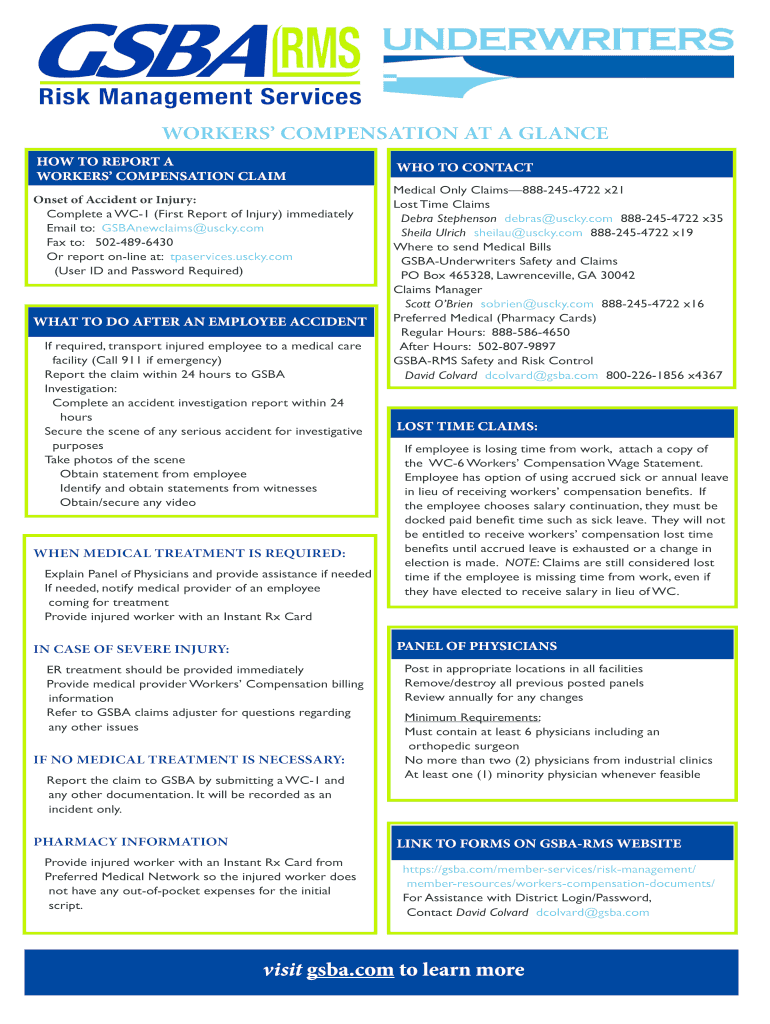 GSBA RMS UNDERWRITERS
Risk Management Services

WORKERS' COMPENSATION AT A GLANCE

HOW TO REPORT A WORKERS' COMPENSATION CLAIM

Onset of Accident or Injury:
Complete a WC-1 (First Report of Injury) immediately
Email to: GSBAnewclaims@uscky.com
Fax to: 502-489-6430
Or report on-line at: tpaservices.uscky.com
(User ID and Password Required)

WHAT TO DO AFTER AN EMPLOYEE ACCIDENT

If required, transport injured employee to a medical care facility (Call 911 if emergency)
Report the claim within 24 hours to GSBA
Investigation:
Complete an accident investigation report within 24 hours
Secure the scene of any serious accident for investigative purposes
Take photos of the scene
Obtain statement from employee
Identify and obtain statements from witnesses
Obtain/secure any video

WHEN MEDICAL TREATMENT IS REQUIRED:

Explain Panel of Physicians and provide assistance if needed
If needed, notify medical provider of an employee coming for treatment
Provide injured worker with an Instant Rx Card

IN CASE OF SEVERE INJURY:

ER treatment should be provided immediately
Provide medical provider Workers' Compensation billing information
Refer to GSBA claims adjuster for questions regarding any other issues

IF NO MEDICAL TREATMENT IS NECESSARY:

Report the claim to GSBA by submitting a WC-1 and any other documentation. It will be recorded as an incident only.

PHARMACY INFORMATION

Provide injured worker with an Instant Rx Card from Preferred Medical Network so the injured worker does not have any out-of-pocket expenses for the initial script.

WHO TO CONTACT

Medical Only Claims—888-245-4722 x21
Lost Time Claims
Debra Stephenson debras@uscky.com 888-245-4722 x35
Sheila Ulrich sheilau@uscky.com 888-245-4722 x19
Where to send Medical Bills
GSBA-Underwriters Safety and Claims
PO Box 465328, Lawrenceville, GA 30042
Claims Manager
Scott O'Brien sobrien@uscky.com 888-245-4722 x16
Preferred Medical (Pharmacy Cards)
Regular Hours: 888-586-4650
After Hours: 502-807-9897
GSBA-RMS Safety and Risk Control
David Colvard dcolvard@gsba.com 800-226-1856 x4367

LOST TIME CLAIMS:

If employee is losing time from work, attach a copy of the WC-6 Workers' Compensation Wage Statement. Employee has option of using accrued sick or annual leave in lieu of receiving workers' compensation benefits. If the employee chooses salary continuation, they must be docked paid benefit time such as sick leave. They will not be entitled to receive workers' compensation lost time benefits until accrued leave is exhausted or a change in election is made. NOTE: Claims are still considered lost time if the employee is missing time from work, even if they have elected to receive salary in lieu of WC.

PANEL OF PHYSICIANS

Post in appropriate locations in all facilities
Remove/destroy all previous posted panels
Review annually for any changes

Minimum Requirements:
Must contain at least 6 physicians including an orthopedic surgeon
No more than two (2) physicians from industrial clinics
At least one (1) minority physician whenever feasible

LINK TO FORMS ON GSBA-RMS WEBSITE

https://gsba.com/member-services/risk-management/member-resources/workers-compensation-documents/
For Assistance with District Login/Password, Contact David Colvard dcolvard@gsba.com

visit gsba.com to learn more